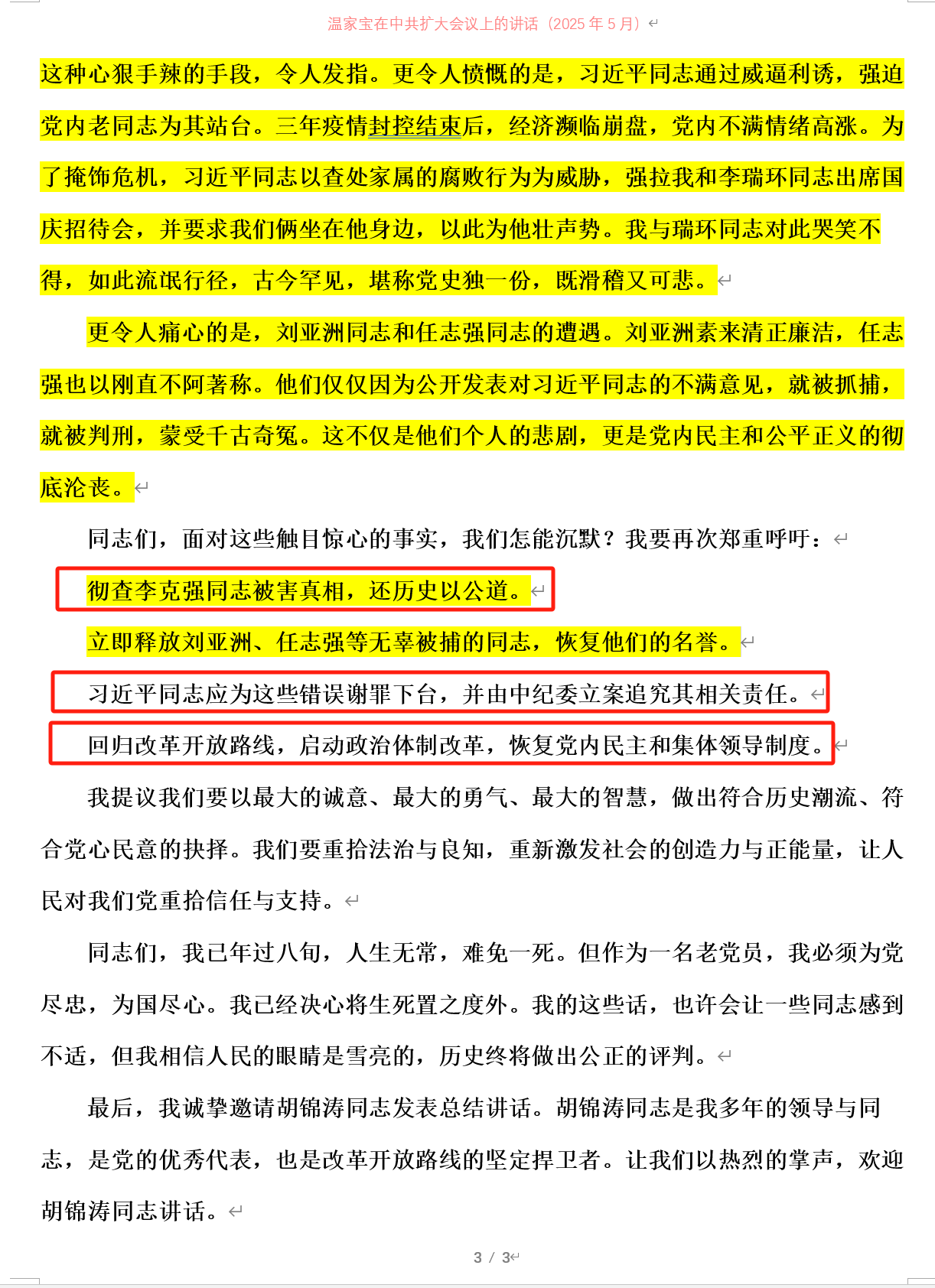 温家宝在中共扩大会议上的讲话（2025 年 5 月）

这种心狠手辣的手段，令人发指。更令人愤慨的是，习近平同志通过威逼利诱，强迫党内老同志为其站台。三年疫情封控结束后，经济濒临崩盘，党内不满情绪高涨。为了掩饰危机，习近平同志以查处家属的腐败行为为威胁，强拉我和李瑞环同志出席国庆招待会，并要求我们俩坐在他身边，以此为他壮声势。我与瑞环同志对此哭笑不得，如此流氓行径，古今罕见，堪称党史独一份，既滑稽又可悲。

更令人痛心的是，刘亚洲同志和任志强同志的遭遇。刘亚洲素来清正廉洁，任志强也以刚直不阿著称。他们仅仅因为公开发表对习近平同志的不满意见，就被抓捕，就被判刑，蒙受千古奇冤。这不仅是他们个人的悲剧，更是党内民主和公平正义的彻底沦丧。

同志们，面对这些触目惊心的事实，我们怎能沉默？我要再次郑重呼吁：

彻查李克强同志被害真相，还历史以公道。

立即释放刘亚洲、任志强等无辜被捕的同志，恢复他们的名誉。

习近平同志应为这些错误谢罪下台，并由中纪委立案追究其相关责任。

回归改革开放路线，启动政治体制改革，恢复党内民主和集体领导制度。

我提议我们要以最大的诚意、最大的勇气、最大的智慧，做出符合历史潮流、符合党心民意的抉择。我们要重拾法治与良知，重新激发社会的创造力与正能量，让人民对我们党重拾信任与支持。

同志们，我已年过八旬，人生无常，难免一死。但作为一名老党员，我必须为党尽忠，为国尽心。我已经决心将生死置之度外。我的这些话，也许会让一些同志感到不适，但我相信人民的眼睛是雪亮的，历史终将做出公正的评判。

最后，我诚挚邀请胡锦涛同志发表总结讲话。胡锦涛同志是我多年的领导与同志，是党的优秀代表，也是改革开放路线的坚定捍卫者。让我们以热烈的掌声，欢迎胡锦涛同志讲话。

3 / 3